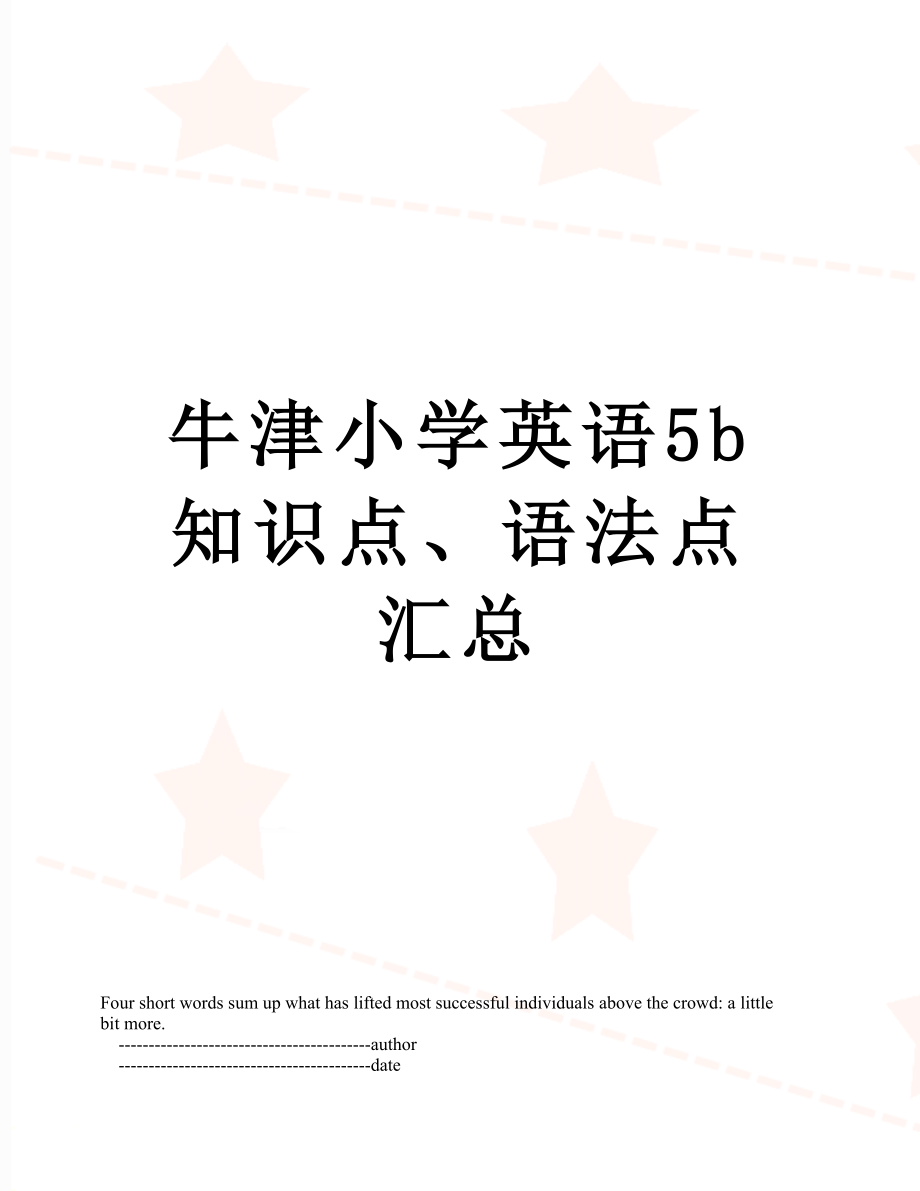 牛津小学英语5b知识点、语法点汇总

Four short words sum up what has lifted most successful individuals above the crowd: a little bit more.

------------------------------------------author

------------------------------------------date